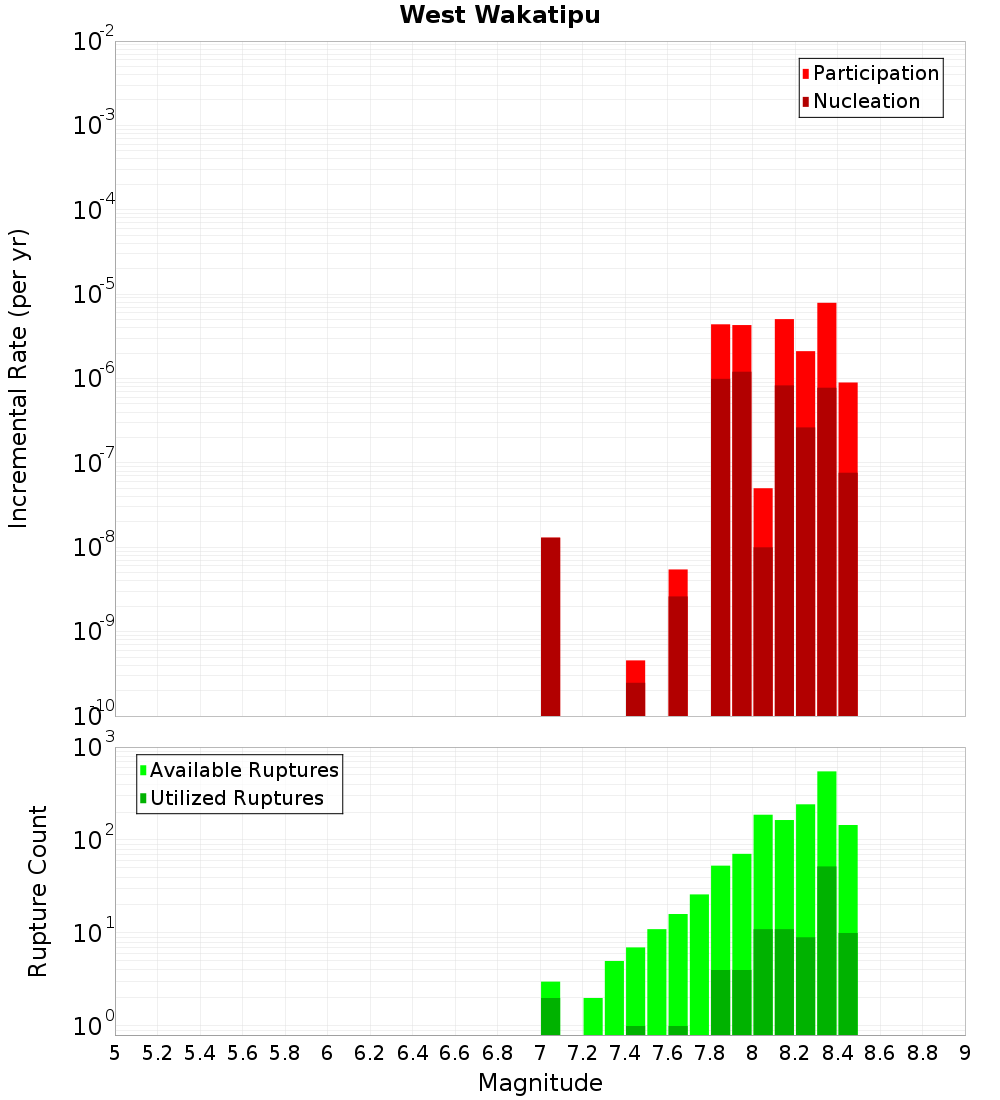 West Wakatipu

Participation
Nucleation

Incremental Rate (per yr)

$10^{-2}$
$10^{-3}$
$10^{-4}$
$10^{-5}$
$10^{-6}$
$10^{-7}$
$10^{-8}$
$10^{-9}$
$10^{-10}$

Available Ruptures
Utilized Ruptures

Rupture Count

$10^{3}$
$10^{2}$
$10^{1}$
$10^{0}$

5 5.2 5.4 5.6 5.8 6 6.2 6.4 6.6 6.8 7 7.2 7.4 7.6 7.8 8 8.2 8.4 8.6 8.8 9

Magnitude